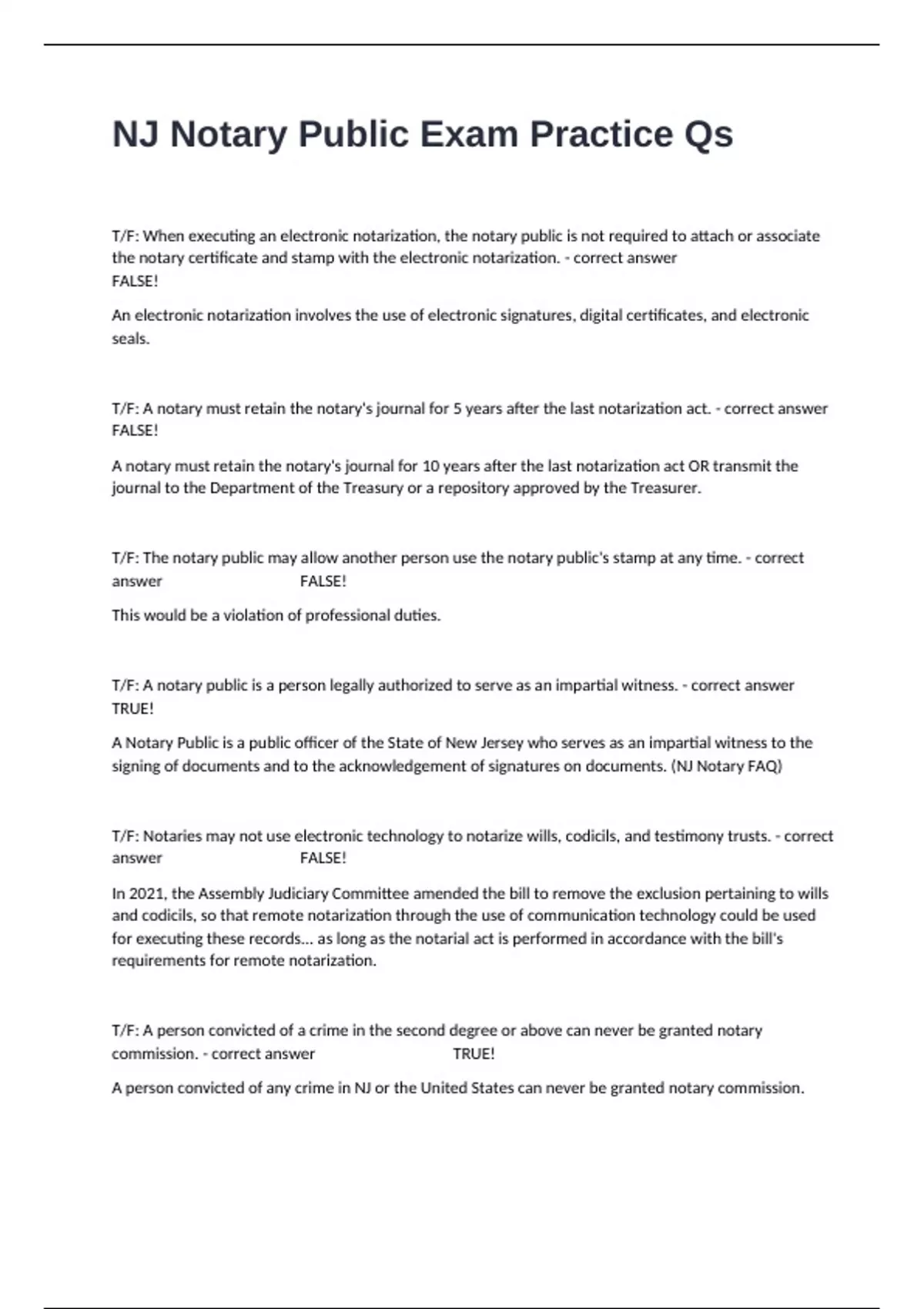 NJ Notary Public Exam Practice Qs

T/F: When executing an electronic notarization, the notary public is not required to attach or associate the notary certificate and stamp with the electronic notarization. - correct answer FALSE!

An electronic notarization involves the use of electronic signatures, digital certificates, and electronic seals.

T/F: A notary must retain the notary's journal for 5 years after the last notarization act. - correct answer FALSE!

A notary must retain the notary's journal for 10 years after the last notarization act OR transmit the journal to the Department of the Treasury or a repository approved by the Treasurer.

T/F: The notary public may allow another person use the notary public's stamp at any time. - correct answer FALSE!

This would be a violation of professional duties.

T/F: A notary public is a person legally authorized to serve as an impartial witness. - correct answer TRUE!

A Notary Public is a public officer of the State of New Jersey who serves as an impartial witness to the signing of documents and to the acknowledgement of signatures on documents. (NJ Notary FAQ)

T/F: Notaries may not use electronic technology to notarize wills, codicils, and testimony trusts. - correct answer FALSE!

In 2021, the Assembly Judiciary Committee amended the bill to remove the exclusion pertaining to wills and codicils, so that remote notarization through the use of communication technology could be used for executing these records... as long as the notarial act is performed in accordance with the bill's requirements for remote notarization.

T/F: A person convicted of a crime in the second degree or above can never be granted notary commission. - correct answer TRUE!

A person convicted of any crime in NJ or the United States can never be granted notary commission.